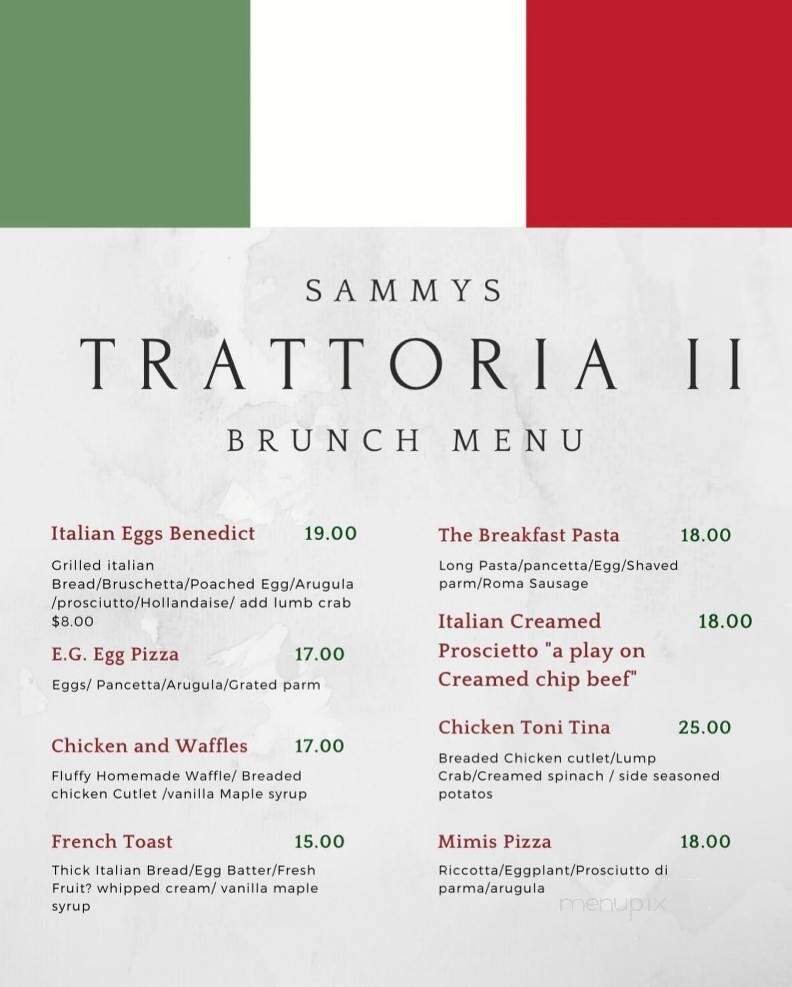 SAMMYS

TRATTORIA II

BRUNCH MENU

Italian Eggs Benedict 19.00

Grilled italian Bread/Bruschetta/Poached Egg/Arugula /prosciutto/Hollandaise/ add lumb crab $8.00

E.G. Egg Pizza 17.00

Eggs/ Pancetta/Arugula/Grated parm

Chicken and Waffles 17.00

Fluffy Homemade Waffle/ Breaded chicken Cutlet /vanilla Maple syrup

French Toast 15.00

Thick Italian Bread/Egg Batter/Fresh Fruit? whipped cream/ vanilla maple syrup

The Breakfast Pasta 18.00

Long Pasta/pancetta/Egg/Shaved parm/Roma Sausage

Italian Creamed Proscietto "a play on Creamed chip beef" 18.00

Chicken Toni Tina 25.00

Breaded Chicken cutlet/Lump Crab/Creamed spinach / side seasoned potatos

Mimis Pizza 18.00

Riccotta/Eggplant/Prosciutto di parma/arugula

menupix